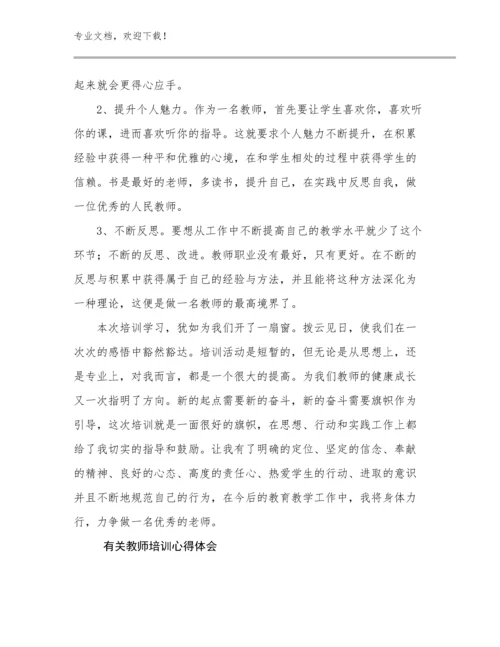 专业文档，欢迎下载！

起来就会更得心应手。

2、提升个人魅力。作为一名教师，首先要让学生喜欢你，喜欢听你的课，进而喜欢听你的指导。这就要求个人魅力不断提升，在积累经验中获得一种平和优雅的心境，在和学生相处的过程中获得学生的信赖。书是最好的老师，多读书，提升自己，在实践中反思自我，做一位优秀的人民教师。

3、不断反思。要想从工作中不断提高自己的教学水平就少了这个环节；不断的反思、改进。教师职业没有最好，只有更好。在不断的反思与积累中获得属于自己的经验与方法，并且能将这种方法深化为一种理论，这便是做一名教师的最高境界了。

本次培训学习，犹如为我们开了一扇窗。拨云见日，使我们在一次次的感悟中豁然豁达。培训活动是短暂的，但无论是从思想上，还是专业上，对我而言，都是一个很大的提高。为我们教师的健康成长又一次指明了方向。新的起点需要新的奋斗，新的奋斗需要旗帜作为引导，这次培训就是一面很好的旗帜，在思想、行动和实践工作上都给了我切实的指导和鼓励。让我有了明确的定位、坚定的信念、奉献的精神、良好的心态、高度的责任心、热爱学生的行动、进取的意识并且不断地规范自己的行为，在今后的教育教学工作中，我将身体力行，力争做一名优秀的老师。

有关教师培训心得体会